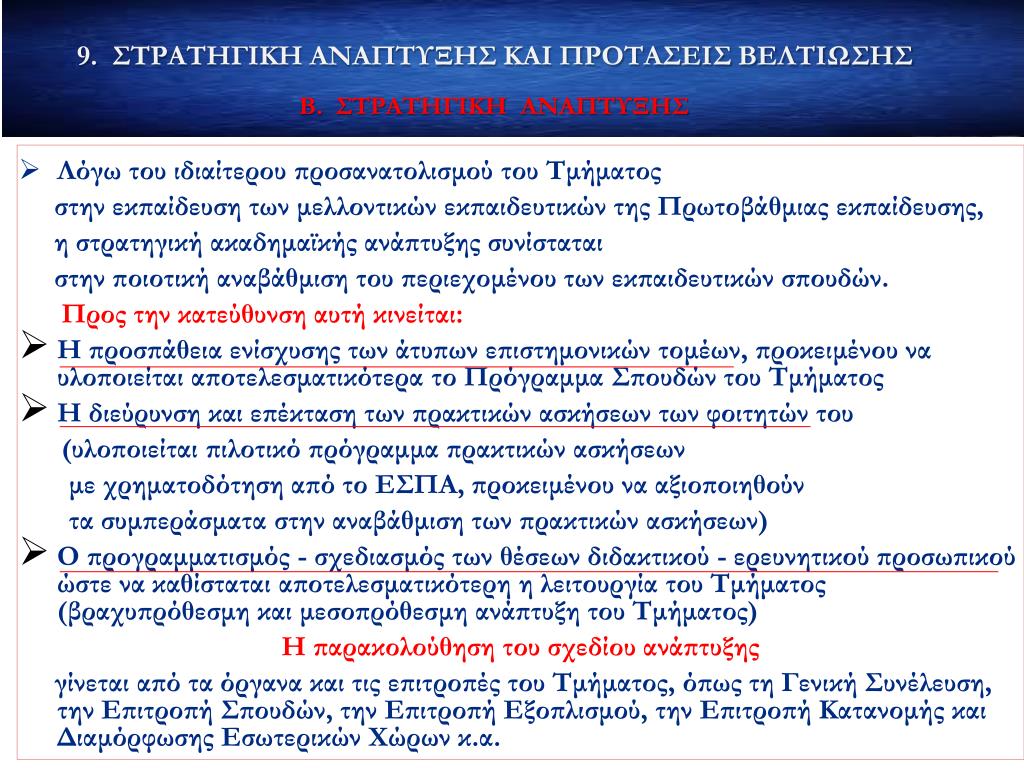 9. ΣΤΡΑΤΗΓΙΚΗ ΑΝΑΠΤΥΞΗΣ ΚΑΙ ΠΡΟΤΑΣΕΙΣ ΒΕΛΤΙΩΣΗΣ

Β. ΣΤΡΑΤΗΓΙΚΗ ΑΝΑΠΤΥΞΗΣ

➢ Λόγω του ιδιαίτερου προσανατολισμού του Τμήματος στην εκπαίδευση των μελλοντικών εκπαιδευτικών της Πρωτοβάθμιας εκπαίδευσης, η στρατηγική ακαδημαϊκής ανάπτυξης συνίσταται στην ποιοτική αναβάθμιση του περιεχομένου των εκπαιδευτικών σπουδών.

Προς την κατεύθυνση αυτή κινείται:

➢ Η προσπάθεια ενίσχυσης των άτυπων επιστημονικών τομέων, προκειμένου να υλοποιείται αποτελεσματικότερα το Πρόγραμμα Σπουδών του Τμήματος

➢ Η διεύρυνση και επέκταση των πρακτικών ασκήσεων των φοιτητών του (υλοποιείται πιλοτικό πρόγραμμα πρακτικών ασκήσεων με χρηματοδότηση από το ΕΣΠΑ, προκειμένου να αξιοποιηθούν τα συμπεράσματα στην αναβάθμιση των πρακτικών ασκήσεων)

➢ Ο προγραμματισμός - σχεδιασμός των θέσεων διδακτικού - ερευνητικού προσωπικού ώστε να καθίσταται αποτελεσματικότερη η λειτουργία του Τμήματος (βραχυπρόθεσμη και μεσοπρόθεσμη ανάπτυξη του Τμήματος)

Η παρακολούθηση του σχεδίου ανάπτυξης

γίνεται από τα όργανα και τις επιτροπές του Τμήματος, όπως τη Γενική Συνέλευση, την Επιτροπή Σπουδών, την Επιτροπή Εξοπλισμού, την Επιτροπή Κατανομής και Διαμόρφωσης Εσωτερικών Χώρων κ.α.